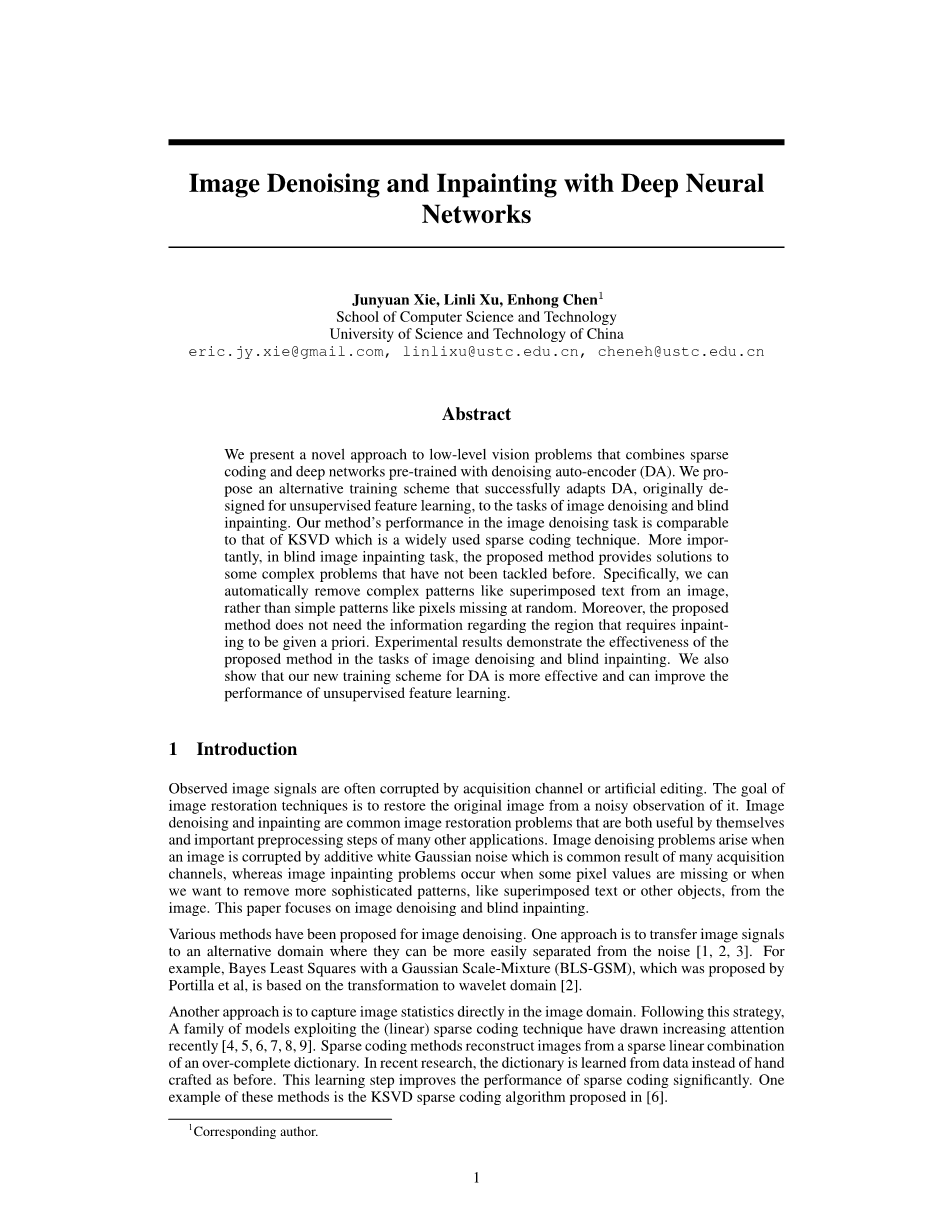 Image Denoising and Inpainting with Deep Neural Networks

Junyuan Xie, Linli Xu, Enhong Chen$^1$
School of Computer Science and Technology
University of Science and Technology of China
eric.jy.xie@gmail.com, linlixu@ustc.edu.cn, cheneh@ustc.edu.cn

Abstract

We present a novel approach to low-level vision problems that combines sparse coding and deep networks pre-trained with denoising auto-encoder (DA). We propose an alternative training scheme that successfully adapts DA, originally designed for unsupervised feature learning, to the tasks of image denoising and blind inpainting. Our method's performance in the image denoising task is comparable to that of KSVD which is a widely used sparse coding technique. More importantly, in blind image inpainting task, the proposed method provides solutions to some complex problems that have not been tackled before. Specifically, we can automatically remove complex patterns like superimposed text from an image, rather than simple patterns like pixels missing at random. Moreover, the proposed method does not need the information regarding the region that requires inpainting to be given a priori. Experimental results demonstrate the effectiveness of the proposed method in the tasks of image denoising and blind inpainting. We also show that our new training scheme for DA is more effective and can improve the performance of unsupervised feature learning.

1 Introduction

Observed image signals are often corrupted by acquisition channel or artificial editing. The goal of image restoration techniques is to restore the original image from a noisy observation of it. Image denoising and inpainting are common image restoration problems that are both useful by themselves and important preprocessing steps of many other applications. Image denoising problems arise when an image is corrupted by additive white Gaussian noise which is common result of many acquisition channels, whereas image inpainting problems occur when some pixel values are missing or when we want to remove more sophisticated patterns, like superimposed text or other objects, from the image. This paper focuses on image denoising and blind inpainting.

Various methods have been proposed for image denoising. One approach is to transfer image signals to an alternative domain where they can be more easily separated from the noise [1, 2, 3]. For example, Bayes Least Squares with a Gaussian Scale-Mixture (BLS-GSM), which was proposed by Portilla et al, is based on the transformation to wavelet domain [2].

Another approach is to capture image statistics directly in the image domain. Following this strategy, A family of models exploiting the (linear) sparse coding technique have drawn increasing attention recently [4, 5, 6, 7, 8, 9]. Sparse coding methods reconstruct images from a sparse linear combination of an over-complete dictionary. In recent research, the dictionary is learned from data instead of hand crafted as before. This learning step improves the performance of sparse coding significantly. One example of these methods is the KSVD sparse coding algorithm proposed in [6].

$^1$Corresponding author.

1